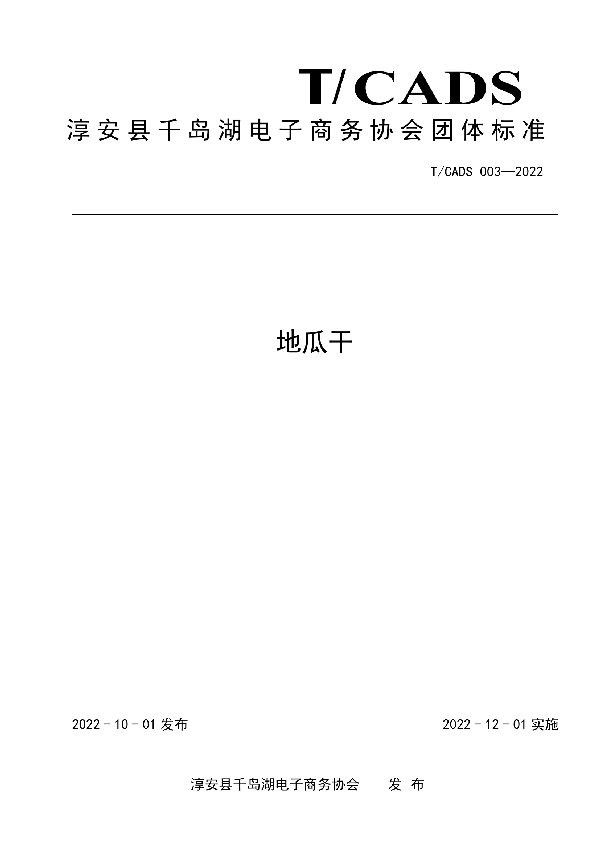 T/CADS

淳安县千岛湖电子商务协会团体标准

T/CADS 003—2022

地瓜干

2022 - 10 - 01 发布

2022 - 12 - 01 实施

淳安县千岛湖电子商务协会 发 布